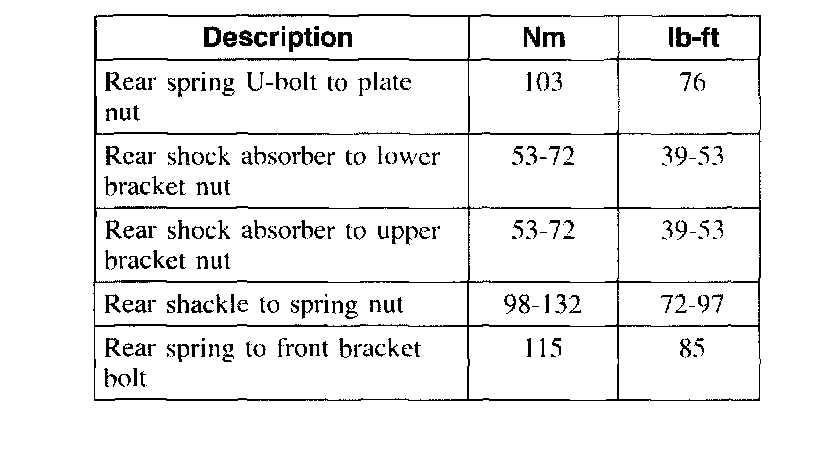 | Description | Nm | lb-ft |
|---|---|---|
| Rear spring U-bolt to plate nut | 103 | 76 |
| Rear shock absorber to lower bracket nut | 53-72 | 39-53 |
| Rear shock absorber to upper bracket nut | 53-72 | 39-53 |
| Rear shackle to spring nut | 98-132 | 72-97 |
| Rear spring to front bracket bolt | 115 | 85 |